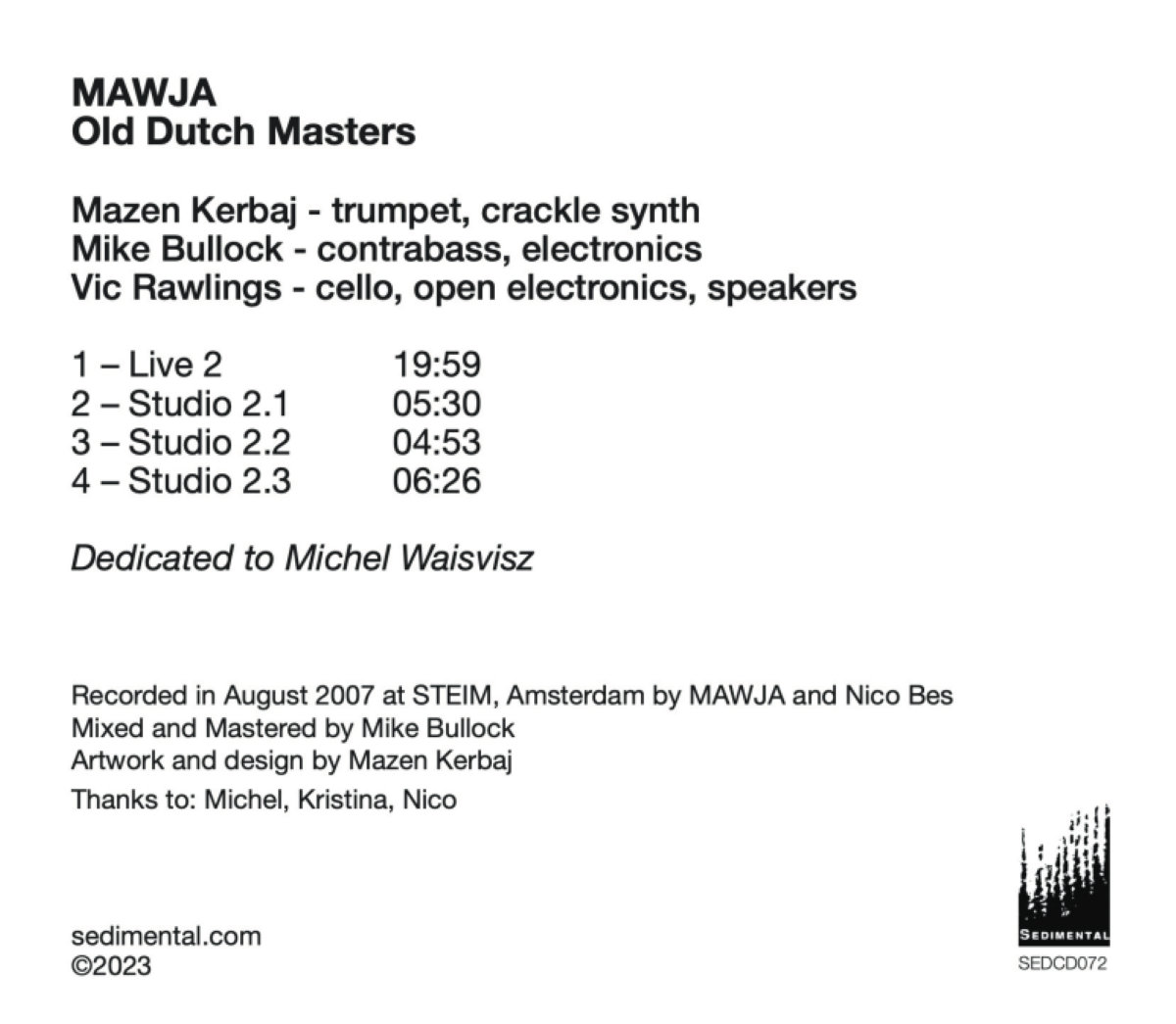 MAWJA
Old Dutch Masters

Mazen Kerbaj - trumpet, crackle synth
Mike Bullock - contrabass, electronics
Vic Rawlings - cello, open electronics, speakers

1 – Live 2 19:59
2 – Studio 2.1 05:30
3 – Studio 2.2 04:53
4 – Studio 2.3 06:26

Dedicated to Michel Waisvisz

Recorded in August 2007 at STEIM, Amsterdam by MAWJA and Nico Bes
Mixed and Mastered by Mike Bullock
Artwork and design by Mazen Kerbaj
Thanks to: Michel, Kristina, Nico

sedimental.com
©2023

SEDIMENTAL
SEDCD072